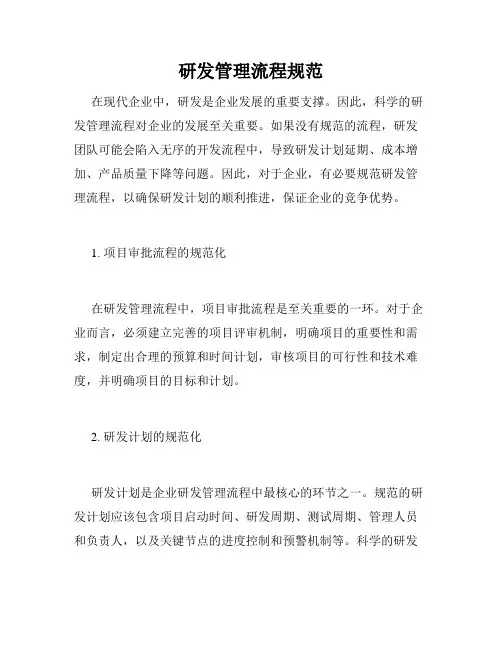 研发管理流程规范

在现代企业中，研发是企业发展的重要支撑。因此，科学的研发管理流程对企业的发展至关重要。如果没有规范的流程，研发团队可能会陷入无序的开发流程中，导致研发计划延期、成本增加、产品质量下降等问题。因此，对于企业，有必要规范研发管理流程，以确保研发计划的顺利推进，保证企业的竞争优势。

1. 项目审批流程的规范化

在研发管理流程中，项目审批流程是至关重要的一环。对于企业而言，必须建立完善的项目评审机制，明确项目的重要性和需求，制定出合理的预算和时间计划，审核项目的可行性和技术难度，并明确项目的目标和计划。

2. 研发计划的规范化

研发计划是企业研发管理流程中最核心的环节之一。规范的研发计划应该包含项目启动时间、研发周期、测试周期、管理人员和负责人，以及关键节点的进度控制和预警机制等。科学的研发